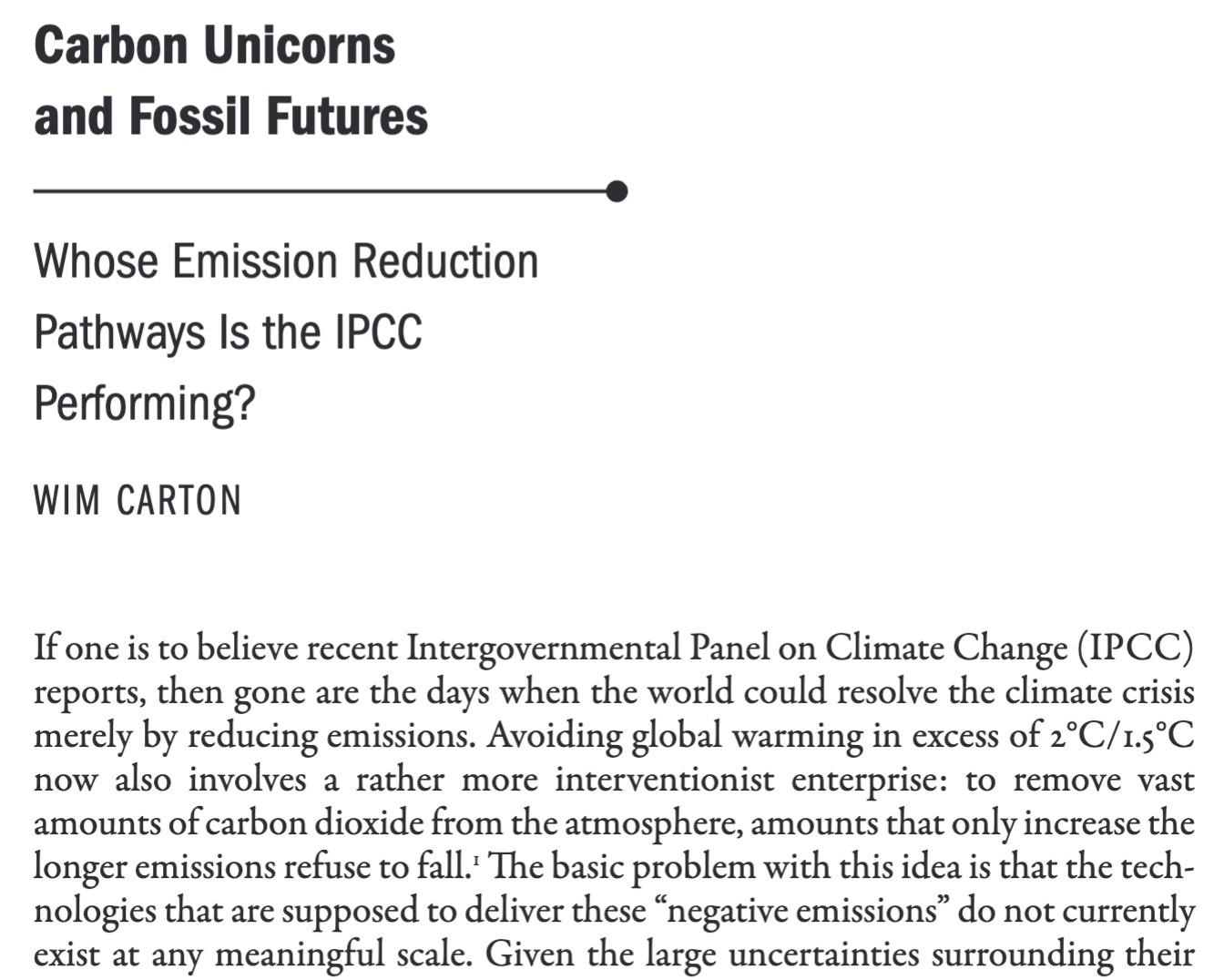 Carbon Unicorns
and Fossil Futures

Whose Emission Reduction
Pathways Is the IPCC
Performing?

WIM CARTON

If one is to believe recent Intergovernmental Panel on Climate Change (IPCC) reports, then gone are the days when the world could resolve the climate crisis merely by reducing emissions. Avoiding global warming in excess of 2°C/1.5°C now also involves a rather more interventionist enterprise: to remove vast amounts of carbon dioxide from the atmosphere, amounts that only increase the longer emissions refuse to fall.$^{1}$ The basic problem with this idea is that the technologies that are supposed to deliver these "negative emissions" do not currently exist at any meaningful scale. Given the large uncertainties surrounding their